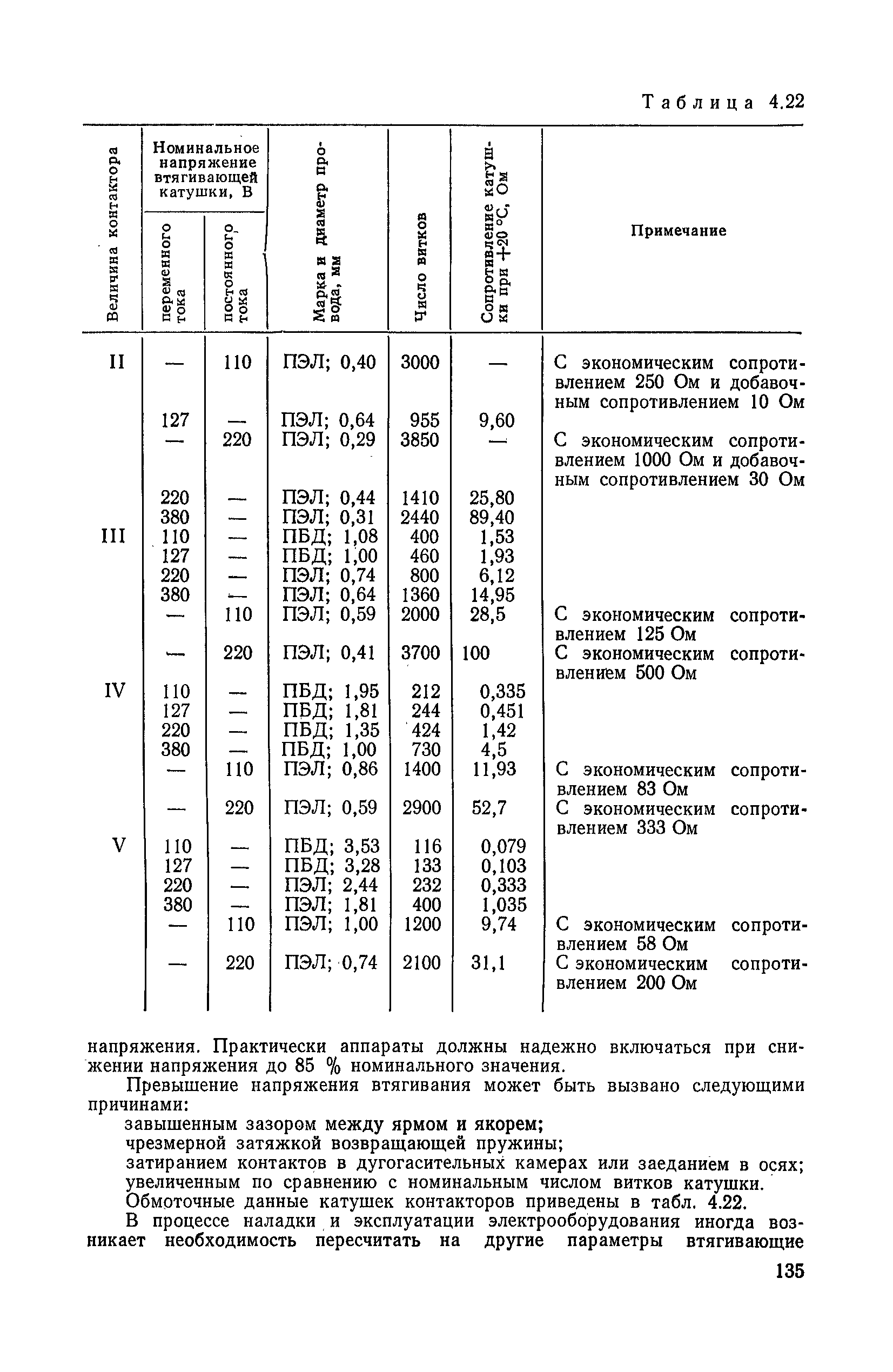 Таблица 4.22

| Величина контактора | Номинальное напряжение втягивающей катушки, В: переменного тока | Номинальное напряжение втягивающей катушки, В: постоянного тока | Марка и диаметр провода, мм | Число витков | Сопротивление катушки при +20 °С, Ом | Примечание |
|---|---|---|---|---|---|---|
| II | — | 110 | ПЭЛ; 0,40 | 3000 | — | С экономическим сопротивлением 250 Ом и добавочным сопротивлением 10 Ом |
| | 127 | — | ПЭЛ; 0,64 | 955 | 9,60 | |
| | — | 220 | ПЭЛ; 0,29 | 3850 | — | С экономическим сопротивлением 1000 Ом и добавочным сопротивлением 30 Ом |
| | 220 | — | ПЭЛ; 0,44 | 1410 | 25,80 | |
| | 380 | — | ПЭЛ; 0,31 | 2440 | 89,40 | |
| III | 110 | — | ПБД; 1,08 | 400 | 1,53 | |
| | 127 | — | ПБД; 1,00 | 460 | 1,93 | |
| | 220 | — | ПЭЛ; 0,74 | 800 | 6,12 | |
| | 380 | — | ПЭЛ; 0,64 | 1360 | 14,95 | |
| | — | 110 | ПЭЛ; 0,59 | 2000 | 28,5 | С экономическим сопротивлением 125 Ом |
| | — | 220 | ПЭЛ; 0,41 | 3700 | 100 | С экономическим сопротивлением 500 Ом |
| IV | 110 | — | ПБД; 1,95 | 212 | 0,335 | |
| | 127 | — | ПБД; 1,81 | 244 | 0,451 | |
| | 220 | — | ПБД; 1,35 | 424 | 1,42 | |
| | 380 | — | ПБД; 1,00 | 730 | 4,5 | |
| | — | 110 | ПЭЛ; 0,86 | 1400 | 11,93 | С экономическим сопротивлением 83 Ом |
| | — | 220 | ПЭЛ; 0,59 | 2900 | 52,7 | С экономическим сопротивлением 333 Ом |
| V | 110 | — | ПБД; 3,53 | 116 | 0,079 | |
| | 127 | — | ПБД; 3,28 | 133 | 0,103 | |
| | 220 | — | ПЭЛ; 2,44 | 232 | 0,333 | |
| | 380 | — | ПЭЛ; 1,81 | 400 | 1,035 | |
| | — | 110 | ПЭЛ; 1,00 | 1200 | 9,74 | С экономическим сопротивлением 58 Ом |
| | — | 220 | ПЭЛ; 0,74 | 2100 | 31,1 | С экономическим сопротивлением 200 Ом |

напряжения. Практически аппараты должны надежно включаться при снижении напряжения до 85 % номинального значения.

Превышение напряжения втягивания может быть вызвано следующими причинами:

завышенным зазором между ярмом и якорем;

чрезмерной затяжкой возвращающей пружины;

затиранием контактов в дугогасительных камерах или заеданием в осях; увеличенным по сравнению с номинальным числом витков катушки.

Обмоточные данные катушек контакторов приведены в табл. 4.22.

В процессе наладки и эксплуатации электрооборудования иногда возникает необходимость пересчитать на другие параметры втягивающие

135